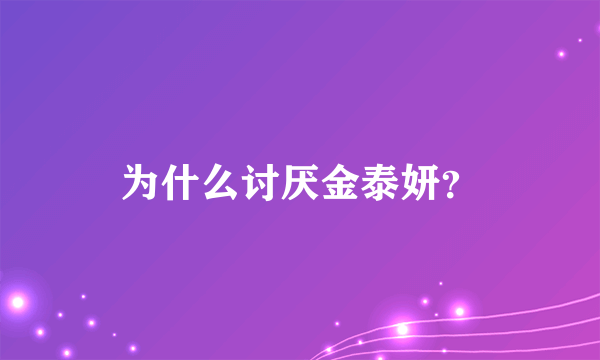 为什么讨厌金泰妍?